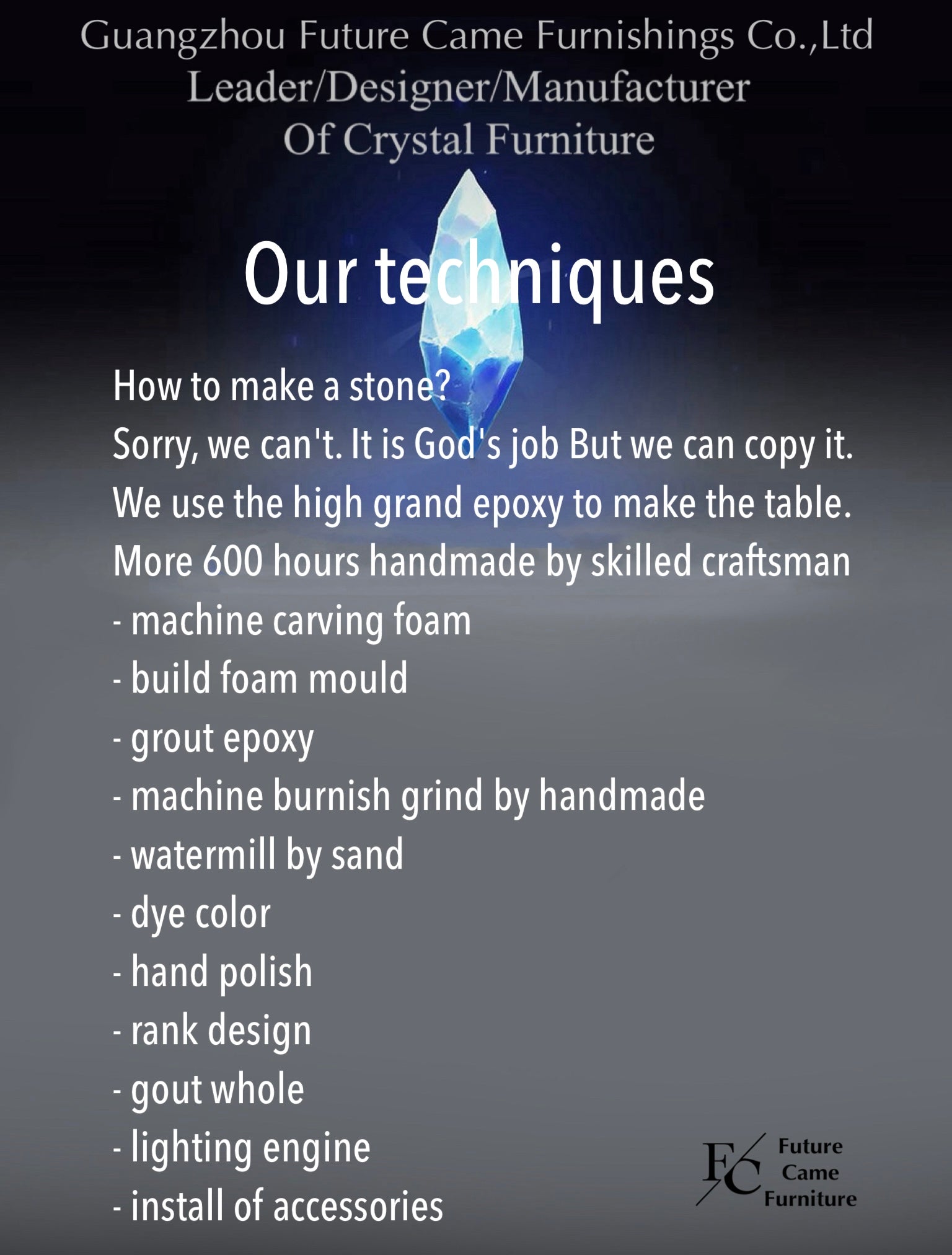 Guangzhou Future Came Furnishings Co.,Ltd
Leader/Designer/Manufacturer
Of Crystal Furniture

Our techniques

How to make a stone?
Sorry, we can't. It is God's job But we can copy it.
We use the high grand epoxy to make the table.
More 600 hours handmade by skilled craftsman
- machine carving foam
- build foam mould
- grout epoxy
- machine burnish grind by handmade
- watermill by sand
- dye color
- hand polish
- rank design
- gout whole
- lighting engine
- install of accessories

FC Future Came Furniture